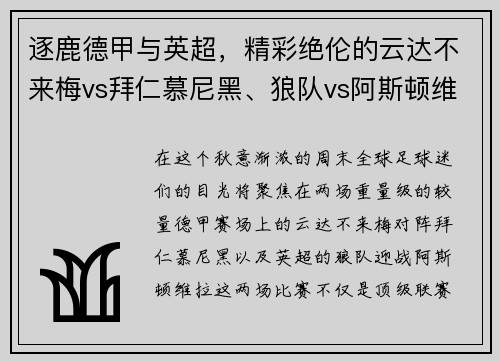 逐鹿德甲与英超，精彩绝伦的云达不来梅vs拜仁慕尼黑、狼队vs阿斯顿维

在这个秋意渐浓的周末全球足球迷们的目光将聚焦在两场重量级的较量德甲赛场上的云达不来梅对阵拜仁慕尼黑以及英超的狼队迎战阿斯顿维拉这两场比赛不仅是顶级联赛